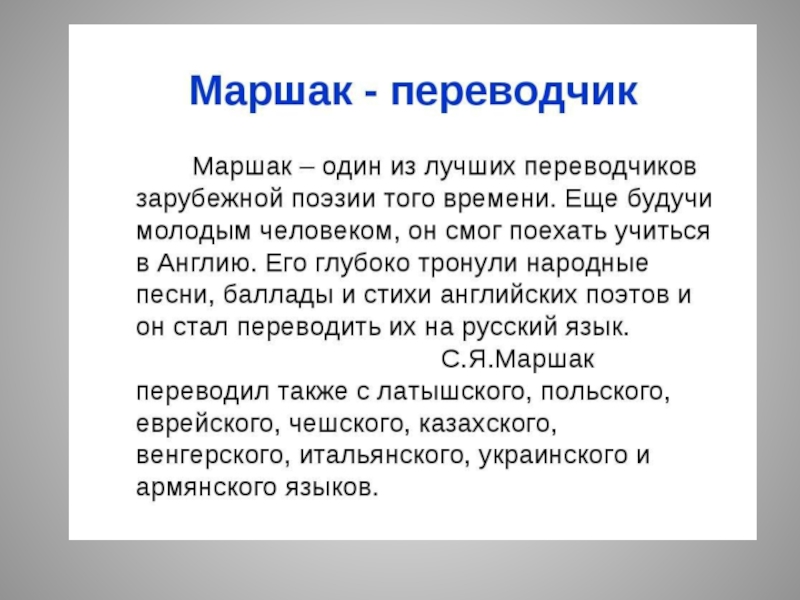 Маршак - переводчик

Маршак – один из лучших переводчиков зарубежной поэзии того времени. Еще будучи молодым человеком, он смог поехать учиться в Англию. Его глубоко тронули народные песни, баллады и стихи английских поэтов и он стал переводить их на русский язык.

С.Я.Маршак переводил также с латышского, польского, еврейского, чешского, казахского, венгерского, итальянского, украинского и армянского языков.